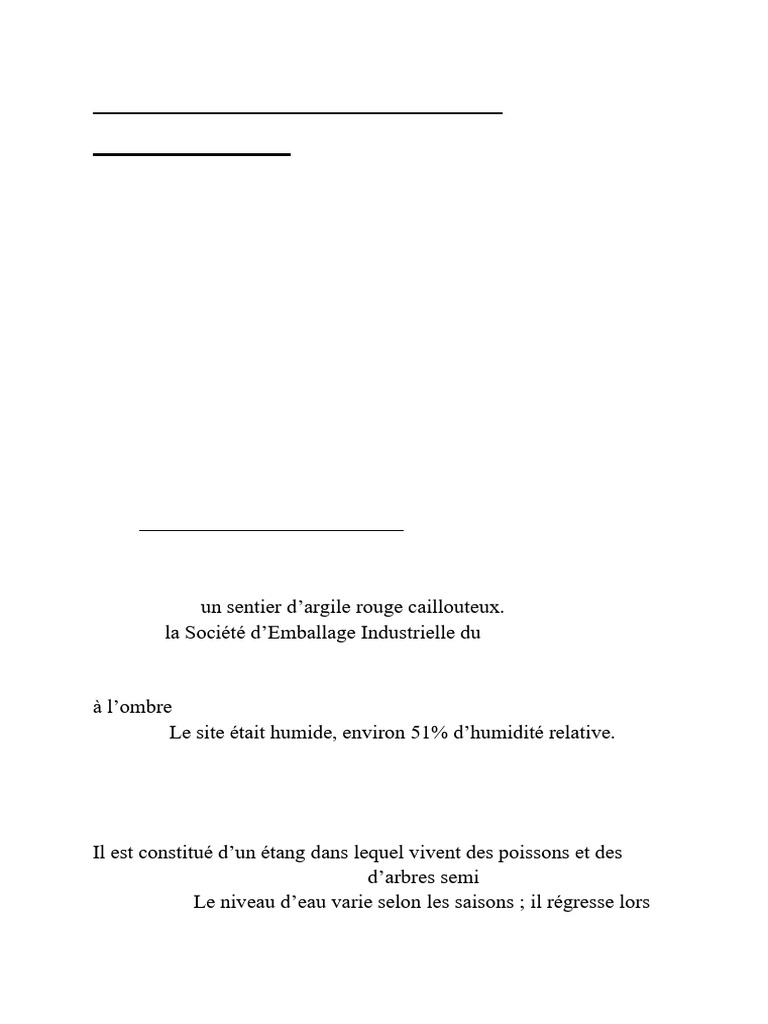 un sentier d’argile rouge caillouteux.
la Société d’Emballage Industrielle du

à l’ombre
Le site était humide, environ 51% d’humidité relative.

Il est constitué d’un étang dans lequel vivent des poissons et des
d’arbres semi
Le niveau d’eau varie selon les saisons ; il régresse lors